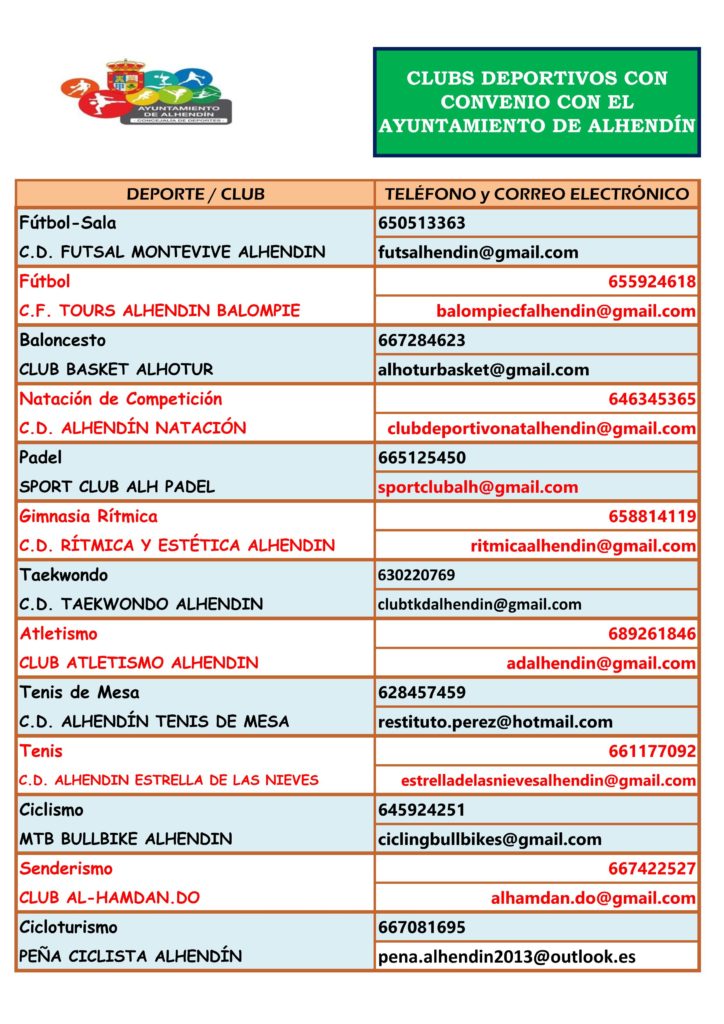 AYUNTAMIENTO DE ALHENDÍN
CONCEJALÍA DE DEPORTES

CLUBS DEPORTIVOS CON CONVENIO CON EL AYUNTAMIENTO DE ALHENDÍN

| DEPORTE / CLUB | TELÉFONO y CORREO ELECTRÓNICO |
|---|---|
| Fútbol-Sala | 650513363 |
| C.D. FUTSAL MONTEVIVE ALHENDIN | futsalhendin@gmail.com |
| Fútbol | 655924618 |
| C.F. TOURS ALHENDIN BALOMPIE | balompiecfalhendin@gmail.com |
| Baloncesto | 667284623 |
| CLUB BASKET ALHOTUR | alhoturbasket@gmail.com |
| Natación de Competición | 646345365 |
| C.D. ALHENDÍN NATACIÓN | clubdeportivonatalhendin@gmail.com |
| Padel | 665125450 |
| SPORT CLUB ALH PADEL | sportclubalh@gmail.com |
| Gimnasia Rítmica | 658814119 |
| C.D. RÍTMICA Y ESTÉTICA ALHENDIN | ritmicaalhendin@gmail.com |
| Taekwondo | 630220769 |
| C.D. TAEKWONDO ALHENDIN | clubtkdalhendin@gmail.com |
| Atletismo | 689261846 |
| CLUB ATLETISMO ALHENDIN | adalhendin@gmail.com |
| Tenis de Mesa | 628457459 |
| C.D. ALHENDÍN TENIS DE MESA | restituto.perez@hotmail.com |
| Tenis | 661177092 |
| C.D. ALHENDIN ESTRELLA DE LAS NIEVES | estrelladelasnievesalhendin@gmail.com |
| Ciclismo | 645924251 |
| MTB BULLBIKE ALHENDIN | ciclingbullbikes@gmail.com |
| Senderismo | 667422527 |
| CLUB AL-HAMDAN.DO | alhamdan.do@gmail.com |
| Cicloturismo | 667081695 |
| PEÑA CICLISTA ALHENDÍN | pena.alhendin2013@outlook.es |